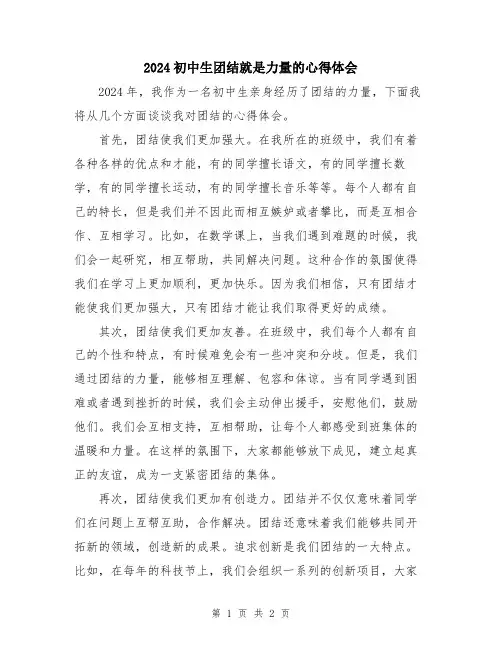 2024 初中生团结就是力量的心得体会

2024 年，我作为一名初中生亲身经历了团结的力量，下面我将从几个方面谈谈我对团结的心得体会。

首先，团结使我们更加强大。在我所在的班级中，我们有着各种各样的优点和才能，有的同学擅长语文，有的同学擅长数学，有的同学擅长运动，有的同学擅长音乐等等。每个人都有自己的特长，但是我们并不因此而相互嫉妒或者攀比，而是互相合作、互相学习。比如，在数学课上，当我们遇到难题的时候，我们会一起研究，相互帮助，共同解决问题。这种合作的氛围使得我们在学习上更加顺利，更加快乐。因为我们相信，只有团结才能使我们更加强大，只有团结才能让我们取得更好的成绩。

其次，团结使我们更加友善。在班级中，我们每个人都有自己的个性和特点，有时候难免会有一些冲突和分歧。但是，我们通过团结的力量，能够相互理解、包容和体谅。当有同学遇到困难或者遇到挫折的时候，我们会主动伸出援手，安慰他们，鼓励他们。我们会互相支持，互相帮助，让每个人都感受到班集体的温暖和力量。在这样的氛围下，大家都能够放下成见，建立起真正的友谊，成为一支紧密团结的集体。

再次，团结使我们更加有创造力。团结并不仅仅意味着同学们在问题上互帮互助，合作解决。团结还意味着我们能够共同开拓新的领域，创造新的成果。追求创新是我们团结的一大特点。比如，在每年的科技节上，我们会组织一系列的创新项目，大家

第 1 页 共 2 页